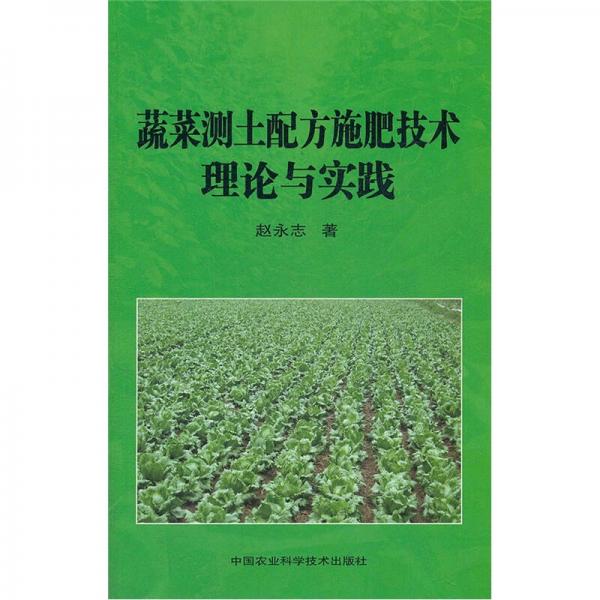 蔬菜测土配方施肥技术
理论与实践

赵永志 著

中国农业科学技术出版社